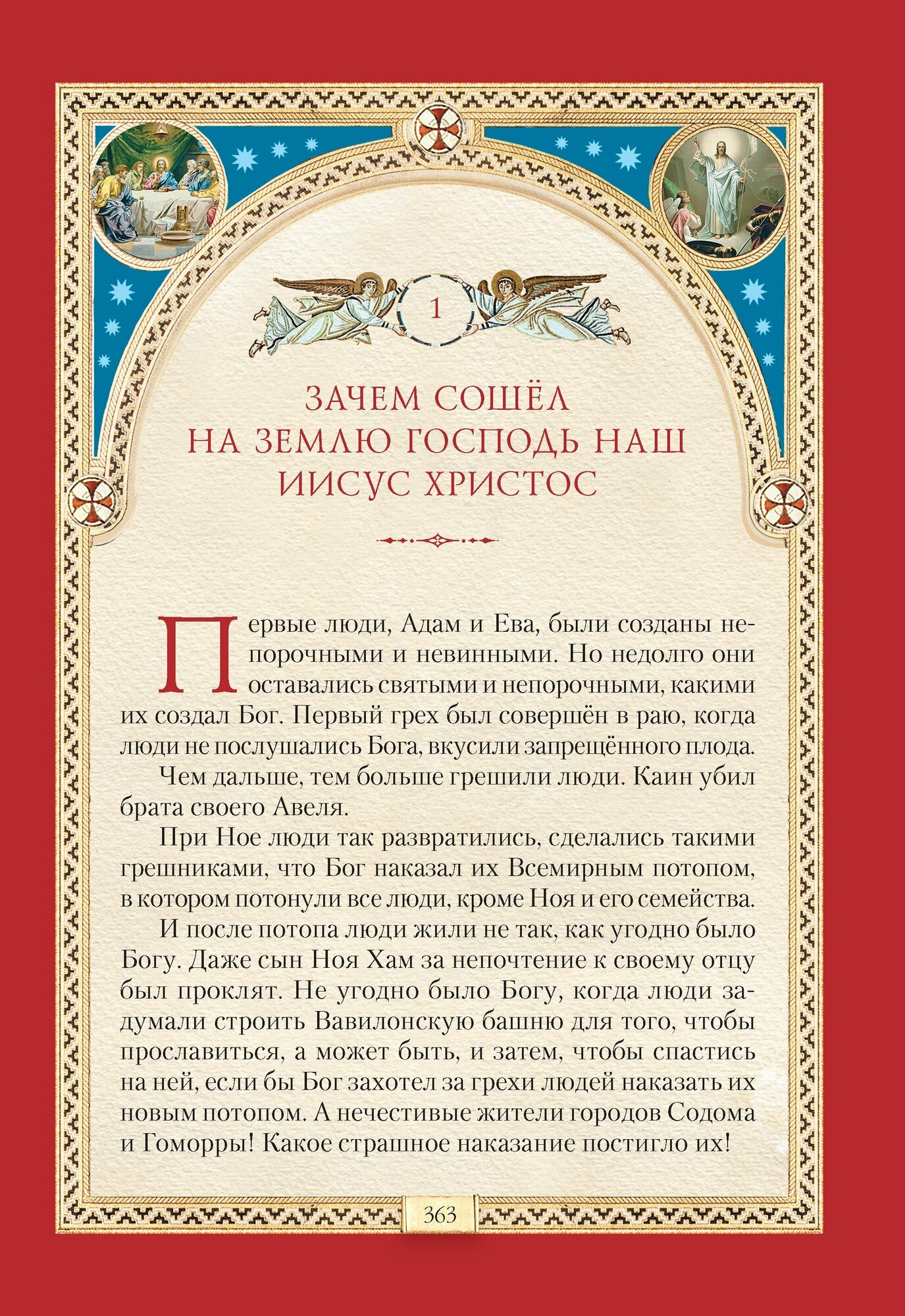 1

ЗАЧЕМ СОШЁЛ НА ЗЕМЛЮ ГОСПОДЬ НАШ ИИСУС ХРИСТОС

Первые люди, Адам и Ева, были созданы непорочными и невинными. Но недолго они оставались святыми и непорочными, какими их создал Бог. Первый грех был совершён в раю, когда люди не послушались Бога, вкусили запрещённого плода.

Чем дальше, тем больше грешили люди. Каин убил брата своего Авеля.

При Ное люди так развратились, сделались такими грешниками, что Бог наказал их Всемирным потопом, в котором потонули все люди, кроме Ноя и его семейства.

И после потопа люди жили не так, как угодно было Богу. Даже сын Ноя Хам за непочтение к своему отцу был проклят. Не угодно было Богу, когда люди задумали строить Вавилонскую башню для того, чтобы прославиться, а может быть, и затем, чтобы спастись на ней, если бы Бог захотел за грехи людей наказать их новым потопом. А нечестивые жители городов Содома и Гоморры! Какое страшное наказание постигло их!

363